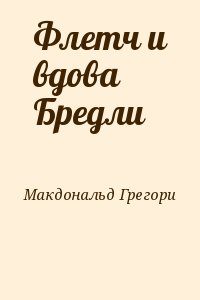 Флетч и вдова Бредли

Макдональд Грегори